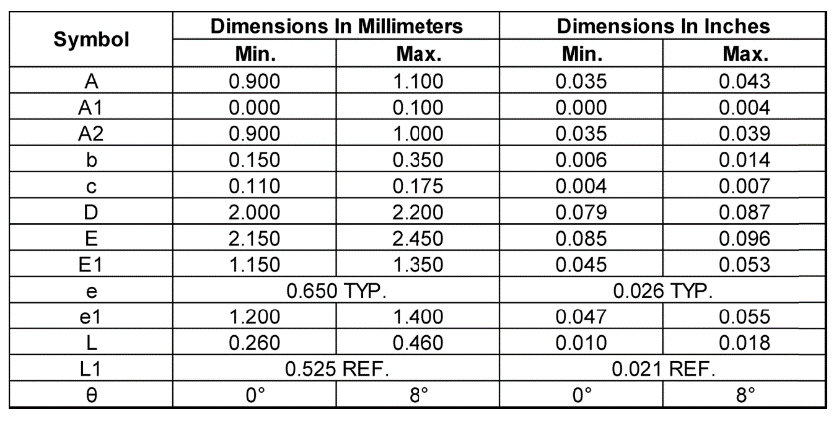 | Symbol | Dimensions In Millimeters | | Dimensions In Inches | |
|---|---|---|---|---|
| | Min. | Max. | Min. | Max. |
| A | 0.900 | 1.100 | 0.035 | 0.043 |
| A1 | 0.000 | 0.100 | 0.000 | 0.004 |
| A2 | 0.900 | 1.000 | 0.035 | 0.039 |
| b | 0.150 | 0.350 | 0.006 | 0.014 |
| c | 0.110 | 0.175 | 0.004 | 0.007 |
| D | 2.000 | 2.200 | 0.079 | 0.087 |
| E | 2.150 | 2.450 | 0.085 | 0.096 |
| E1 | 1.150 | 1.350 | 0.045 | 0.053 |
| e | 0.650 TYP. | | 0.026 TYP. | |
| e1 | 1.200 | 1.400 | 0.047 | 0.055 |
| L | 0.260 | 0.460 | 0.010 | 0.018 |
| L1 | 0.525 REF. | | 0.021 REF. | |
| θ | 0° | 8° | 0° | 8° |